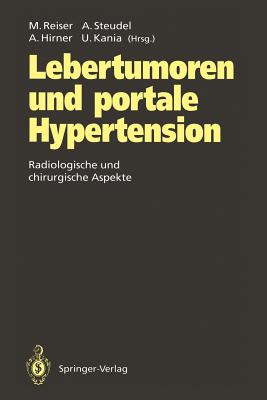 M. Reiser A. Steudel
A. Hirner U. Kania (Hrsg.)

Lebertumoren und portale Hypertension

Radiologische und chirurgische Aspekte

Springer-Verlag